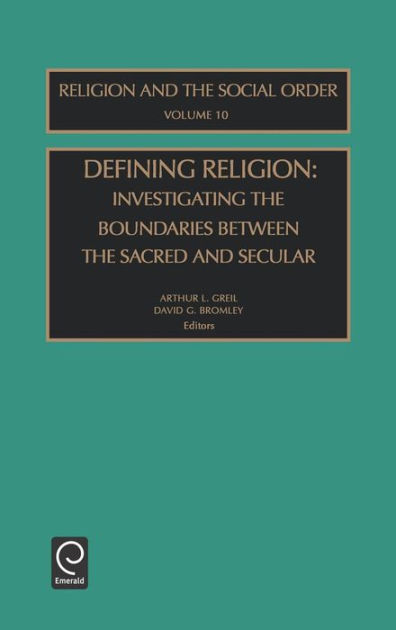 RELIGION AND THE SOCIAL ORDER
VOLUME 10

DEFINING RELIGION:
INVESTIGATING THE BOUNDARIES BETWEEN THE SACRED AND SECULAR

ARTHUR L. GREIL
DAVID G. BROMLEY
Editors

Emerald